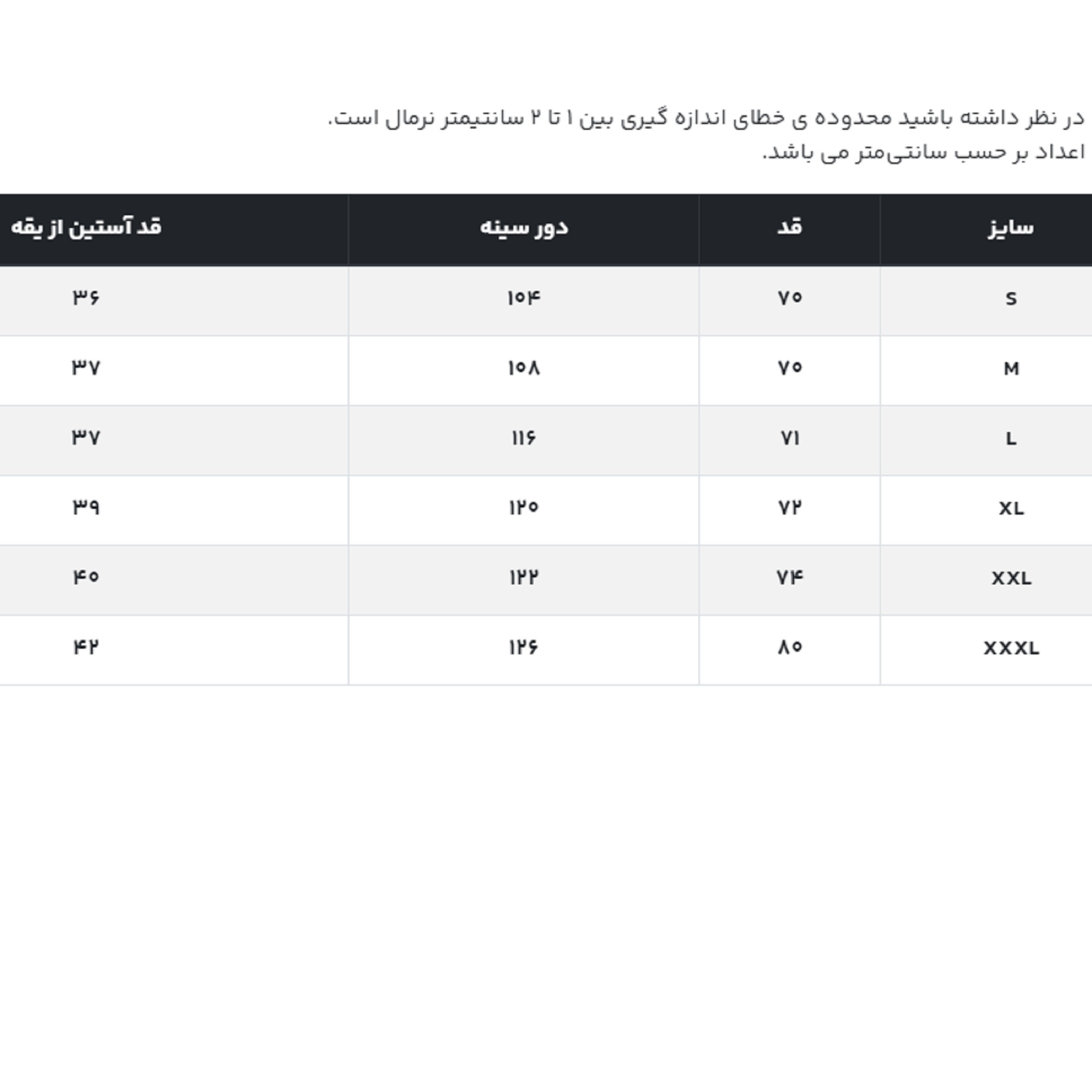 در نظر داشته باشید محدوده ی خطای اندازه گیری بین ۱ تا ۲ سانتیمتر نرمال است.
اعداد بر حسب سانتی‌متر می باشد.

| سایز | قد | دور سینه | قد آستین از یقه |
|---|---|---|---|
| S | ۷۰ | ۱۰۴ | ۳۶ |
| M | ۷۰ | ۱۰۸ | ۳۷ |
| L | ۷۱ | ۱۱۶ | ۳۷ |
| XL | ۷۲ | ۱۲۰ | ۳۹ |
| XXL | ۷۴ | ۱۲۲ | ۴۰ |
| XXXL | ۸۰ | ۱۲۶ | ۴۲ |